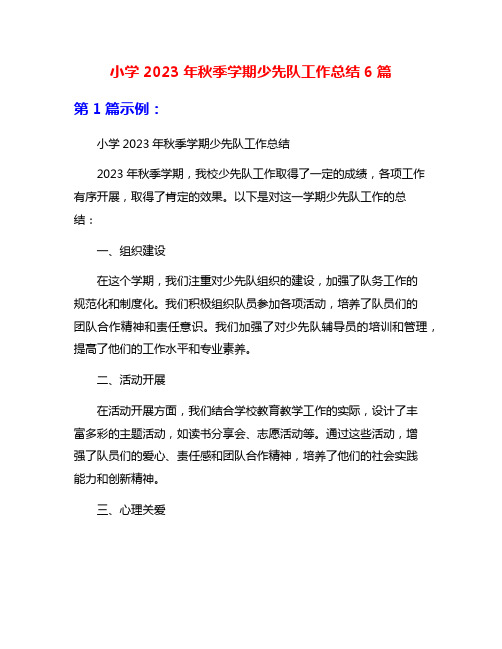 小学 2023 年秋季学期少先队工作总结 6 篇

第 1 篇示例：

小学 2023 年秋季学期少先队工作总结

2023 年秋季学期，我校少先队工作取得了一定的成绩，各项工作有序开展，取得了肯定的效果。以下是对这一学期少先队工作的总结：

一、组织建设

在这个学期，我们注重对少先队组织的建设，加强了队务工作的规范化和制度化。我们积极组织队员参加各项活动，培养了队员们的团队合作精神和责任意识。我们加强了对少先队辅导员的培训和管理，提高了他们的工作水平和专业素养。

二、活动开展

在活动开展方面，我们结合学校教育教学工作的实际，设计了丰富多彩的主题活动，如读书分享会、志愿活动等。通过这些活动，增强了队员们的爱心、责任感和团队合作精神，培养了他们的社会实践能力和创新精神。

三、心理关爱